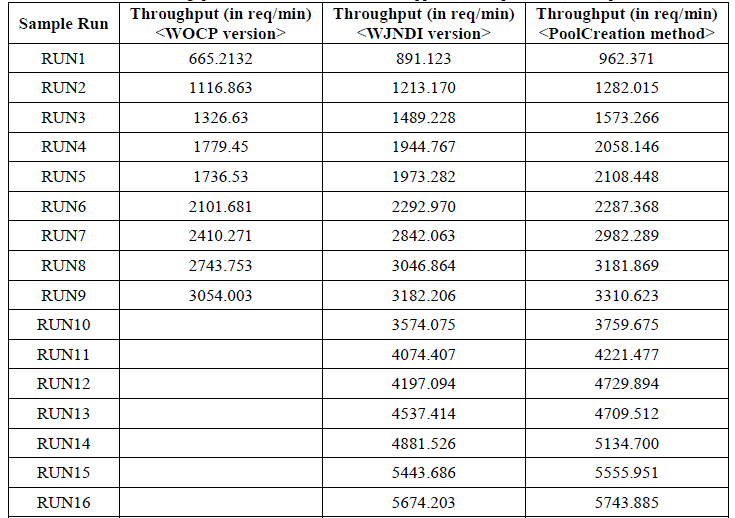 | Sample Run | Throughput (in req/min) <WOCP version> | Throughput (in req/min) <WJNDI version> | Throughput (in req/min) <PoolCreation method> |
|---|---|---|---|
| RUN1 | 665.2132 | 891.123 | 962.371 |
| RUN2 | 1116.863 | 1213.170 | 1282.015 |
| RUN3 | 1326.63 | 1489.228 | 1573.266 |
| RUN4 | 1779.45 | 1944.767 | 2058.146 |
| RUN5 | 1736.53 | 1973.282 | 2108.448 |
| RUN6 | 2101.681 | 2292.970 | 2287.368 |
| RUN7 | 2410.271 | 2842.063 | 2982.289 |
| RUN8 | 2743.753 | 3046.864 | 3181.869 |
| RUN9 | 3054.003 | 3182.206 | 3310.623 |
| RUN10 | | 3574.075 | 3759.675 |
| RUN11 | | 4074.407 | 4221.477 |
| RUN12 | | 4197.094 | 4729.894 |
| RUN13 | | 4537.414 | 4709.512 |
| RUN14 | | 4881.526 | 5134.700 |
| RUN15 | | 5443.686 | 5555.951 |
| RUN16 | | 5674.203 | 5743.885 |